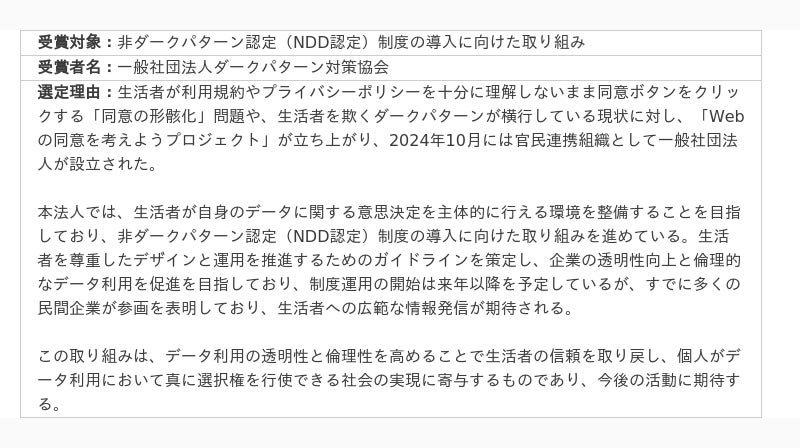 受賞対象：非ダークパターン認定（NDD認定）制度の導入に向けた取り組み

受賞者名：一般社団法人ダークパターン対策協会

選定理由：生活者が利用規約やプライバシーポリシーを十分に理解しないまま同意ボタンをクリックする「同意の形骸化」問題や、生活者を欺くダークパターンが横行している現状に対し、「Webの同意を考えようプロジェクト」が立ち上がり、2024年10月には官民連携組織として一般社団法人が設立された。

本法人では、生活者が自身のデータに関する意思決定を主体的に行える環境を整備することを目指しており、非ダークパターン認定（NDD認定）制度の導入に向けた取り組みを進めている。生活者を尊重したデザインと運用を推進するためのガイドラインを策定し、企業の透明性向上と倫理的なデータ利用を促進を目指しており、制度運用の開始は来年以降を予定しているが、すでに多くの民間企業が参画を表明しており、生活者への広範な情報発信が期待される。

この取り組みは、データ利用の透明性と倫理性を高めることで生活者の信頼を取り戻し、個人がデータ利用において真に選択権を行使できる社会の実現に寄与するものであり、今後の活動に期待する。